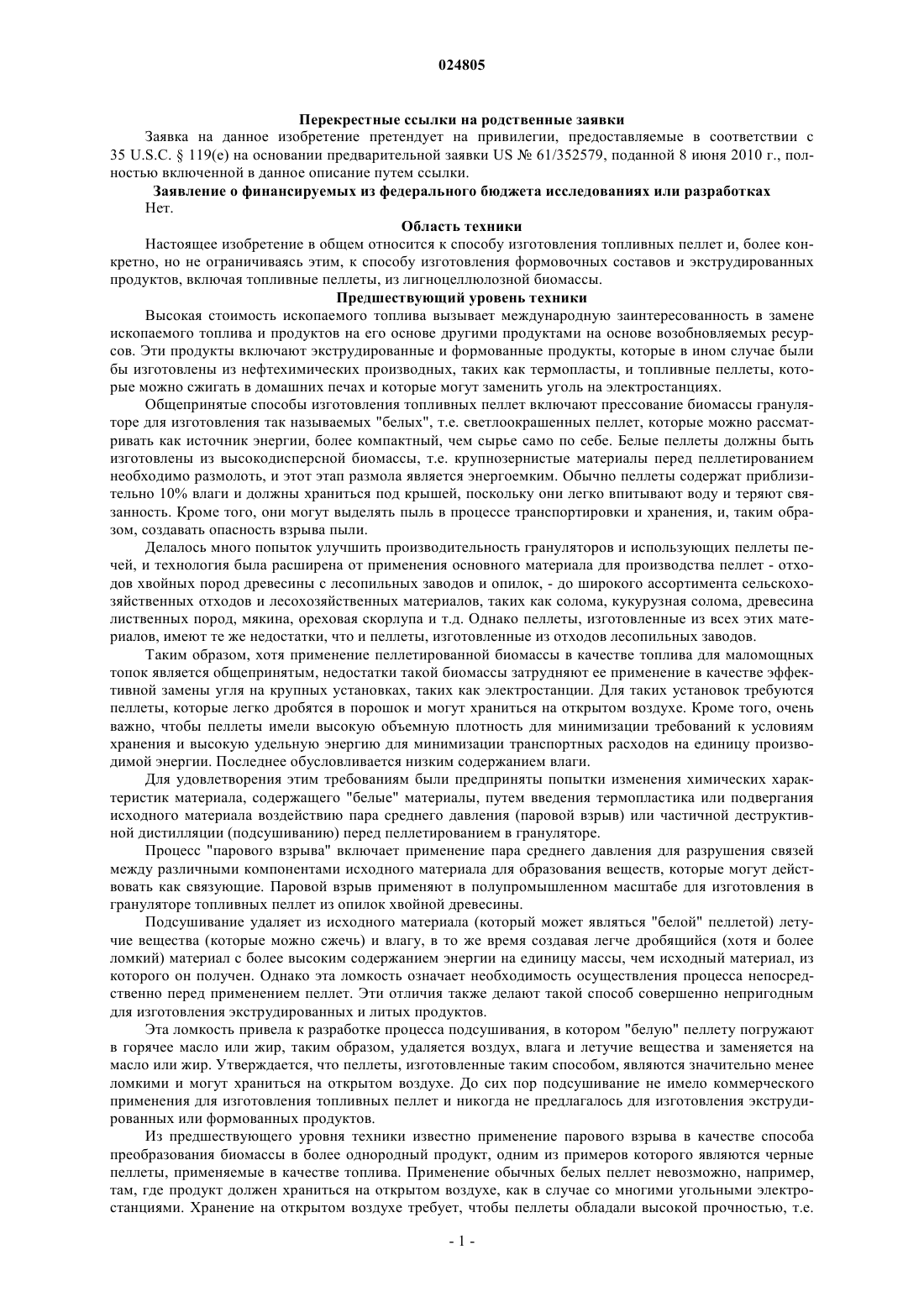 024805

Перекрестные ссылки на родственные заявки

Заявка на данное изобретение претендует на привилегии, предоставляемые в соответствии с 35 U.S.C. § 119(e) на основании предварительной заявки US № 61/352579, поданной 8 июня 2010 г., полностью включенной в данное описание путем ссылки.

Заявление о финансируемых из федерального бюджета исследованиях или разработках

Нет.

Область техники

Настоящее изобретение в общем относится к способу изготовления топливных пеллет и, более конкретно, но не ограничиваясь этим, к способу изготовления формовочных составов и экструдированных продуктов, включая топливные пеллеты, из лигноцеллюлозной биомассы.

Предшествующий уровень техники

Высокая стоимость ископаемого топлива вызывает международную заинтересованность в замене ископаемого топлива и продуктов на его основе другими продуктами на основе возобновляемых ресурсов. Эти продукты включают экструдированные и формованные продукты, которые в ином случае были бы изготовлены из нефтехимических производных, таких как термопласты, и топливные пеллеты, которые можно сжигать в домашних печах и которые могут заменить уголь на электростанциях.

Общепринятые способы изготовления топливных пеллет включают прессование биомассы грануляторе для изготовления так называемых "белых", т.е. светлоокрашенных пеллет, которые можно рассматривать как источник энергии, более компактный, чем сырье само по себе. Белые пеллеты должны быть изготовлены из высокодисперсной биомассы, т.е. крупнозернистые материалы перед пеллетированием необходимо размолоть, и этот этап размола является энергоемким. Обычно пеллеты содержат приблизительно 10% влаги и должны храниться под крышей, поскольку они легко впитывают воду и теряют связанность. Кроме того, они могут выделять пыль в процессе транспортировки и хранения, и, таким образом, создавать опасность взрыва пыли.

Делалось много попыток улучшить производительность грануляторов и использующих пеллеты печей, и технология была расширена от применения основного материала для производства пеллет - отходов хвойных пород древесины с лесопильных заводов и опилок, - до широкого ассортимента сельскохозяйственных отходов и лесохозяйственных материалов, таких как солома, кукурузная солома, древесина лиственных пород, мякина, ореховая скорлупа и т.д. Однако пеллеты, изготовленные из всех этих материалов, имеют те же недостатки, что и пеллеты, изготовленные из отходов лесопильных заводов.

Таким образом, хотя применение пеллетированной биомассы в качестве топлива для маломощных топок является общепринятым, недостатки такой биомассы затрудняют ее применение в качестве эффективной замены угля на крупных установках, таких как электростанции. Для таких установок требуются пеллеты, которые легко дробятся в порошок и могут храниться на открытом воздухе. Кроме того, очень важно, чтобы пеллеты имели высокую объемную плотность для минимизации требований к условиям хранения и высокую удельную энергию для минимизации транспортных расходов на единицу производимой энергии. Последнее обусловливается низким содержанием влаги.

Для удовлетворения этим требованиям были предприняты попытки изменения химических характеристик материала, содержащего "белые" материалы, путем введения термопластика или подвергания исходного материала воздействию пара среднего давления (паровой взрыв) или частичной деструктивной дистилляции (подсушиванию) перед пеллетированием в грануляторе.

Процесс "парового взрыва" включает применение пара среднего давления для разрушения связей между различными компонентами исходного материала для образования веществ, которые могут действовать как связующие. Паровой взрыв применяют в полупромышленном масштабе для изготовления в грануляторе топливных пеллет из опилок хвойной древесины.

Подсушивание удаляет из исходного материала (который может являться "белой" пеллетой) летучие вещества (которые можно сжечь) и влагу, в то же время создавая легче дробящийся (хотя и более ломкий) материал с более высоким содержанием энергии на единицу массы, чем исходный материал, из которого он получен. Однако эта ломкость означает необходимость осуществления процесса непосредственно перед применением пеллет. Эти отличия также делают такой способ совершенно непригодным для изготовления экструдированных и литых продуктов.

Эта ломкость привела к разработке процесса подсушивания, в котором "белую" пеллету погружают в горячее масло или жир, таким образом, удаляется воздух, влага и летучие вещества и заменяется на масло или жир. Утверждается, что пеллеты, изготовленные таким способом, являются значительно менее ломкими и могут храниться на открытом воздухе. До сих пор подсушивание не имело коммерческого применения для изготовления топливных пеллет и никогда не предлагалось для изготовления экструдированных или формованных продуктов.

Из предшествующего уровня техники известно применение парового взрыва в качестве способа преобразования биомассы в более однородный продукт, одним из примеров которого являются черные пеллеты, применяемые в качестве топлива. Применение обычных белых пеллет невозможно, например, там, где продукт должен храниться на открытом воздухе, как в случае со многими угольными электростанциями. Хранение на открытом воздухе требует, чтобы пеллеты обладали высокой прочностью, т.е.

- 1 -